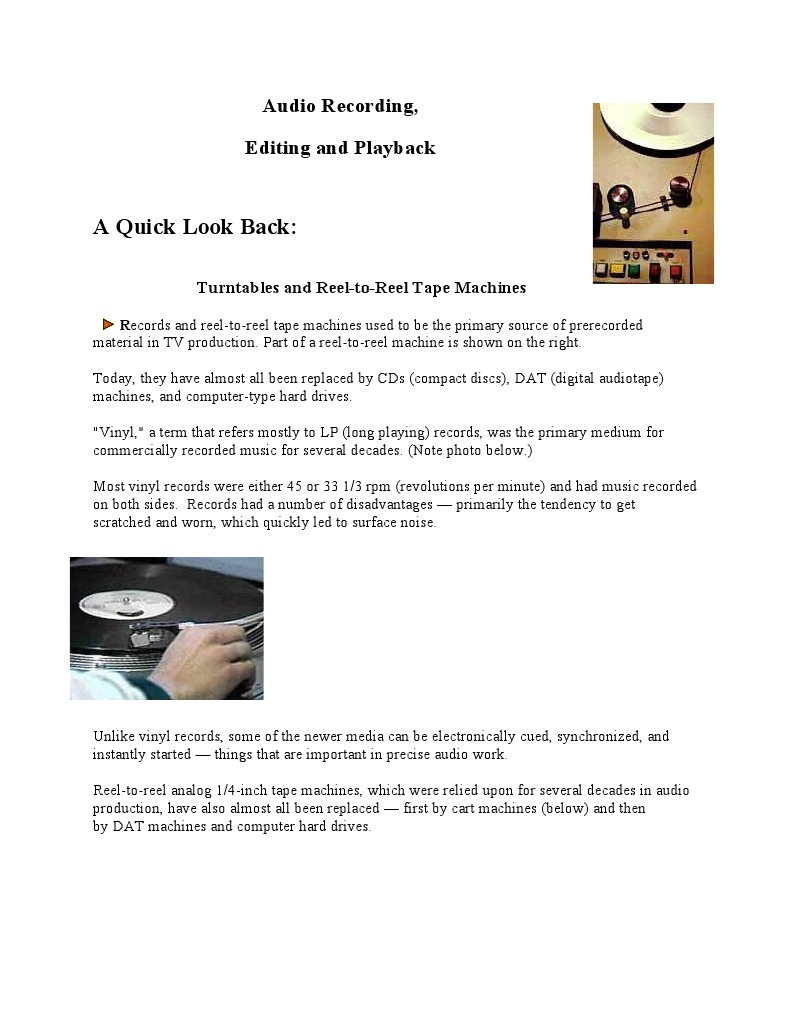 Audio Recording,

Editing and Playback

A Quick Look Back:

Turntables and Reel-to-Reel Tape Machines

Records and reel-to-reel tape machines used to be the primary source of prerecorded material in TV production. Part of a reel-to-reel machine is shown on the right.

Today, they have almost all been replaced by CDs (compact discs), DAT (digital audiotape) machines, and computer-type hard drives.

"Vinyl," a term that refers mostly to LP (long playing) records, was the primary medium for commercially recorded music for several decades. (Note photo below.)

Most vinyl records were either 45 or 33 1/3 rpm (revolutions per minute) and had music recorded on both sides. Records had a number of disadvantages — primarily the tendency to get scratched and worn, which quickly led to surface noise.

Unlike vinyl records, some of the newer media can be electronically cued, synchronized, and instantly started — things that are important in precise audio work.

Reel-to-reel analog 1/4-inch tape machines, which were relied upon for several decades in audio production, have also almost all been replaced — first by cart machines (below) and then by DAT machines and computer hard drives.